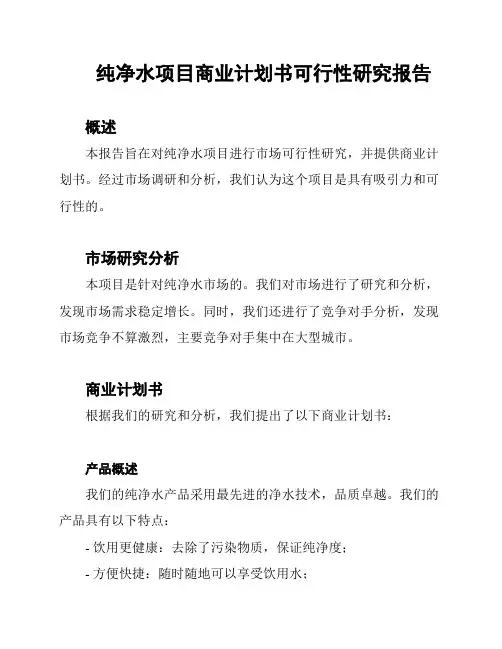 纯净水项目商业计划书可行性研究报告

概述

本报告旨在对纯净水项目进行市场可行性研究，并提供商业计划书。经过市场调研和分析，我们认为这个项目是具有吸引力和可行性的。

市场研究分析

本项目是针对纯净水市场的。我们对市场进行了研究和分析，发现市场需求稳定增长。同时，我们还进行了竞争对手分析，发现市场竞争不算激烈，主要竞争对手集中在大型城市。

商业计划书

根据我们的研究和分析，我们提出了以下商业计划书：

产品概述

我们的纯净水产品采用最先进的净水技术，品质卓越。我们的产品具有以下特点：

- 饮用更健康：去除了污染物质，保证纯净度；

- 方便快捷：随时随地可以享受饮用水；